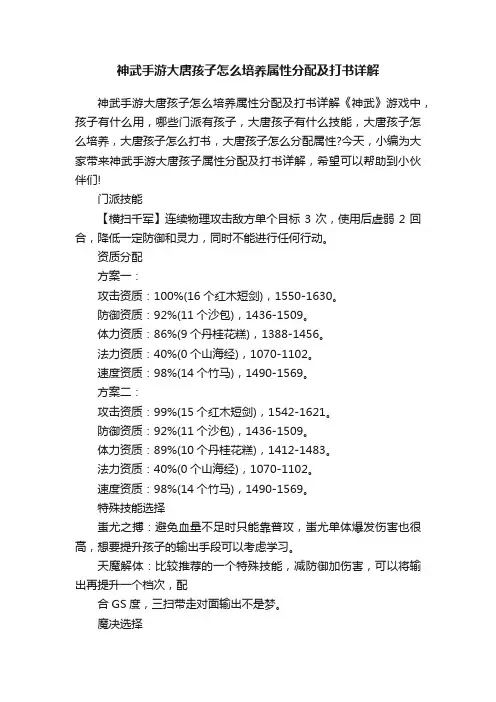 神武手游大唐孩子怎么培养属性分配及打书详解

神武手游大唐孩子怎么培养属性分配及打书详解《神武》游戏中，孩子有什么用，哪些门派有孩子，大唐孩子有什么技能，大唐孩子怎么培养，大唐孩子怎么打书，大唐孩子怎么分配属性?今天，小编为大家带来神武手游大唐孩子属性分配及打书详解，希望可以帮助到小伙伴们!

门派技能

【横扫千军】连续物理攻击敌方单个目标 3 次，使用后虚弱 2 回合，降低一定防御和灵力，同时不能进行任何行动。

资质分配

方案一：

攻击资质：100%(16 个红木短剑)，1550-1630。

防御资质：92%(11 个沙包)，1436-1509。

体力资质：86%(9 个丹桂花糕)，1388-1456。

法力资质：40%(0 个山海经)，1070-1102。

速度资质：98%(14 个竹马)，1490-1569。

方案二：

攻击资质：99%(15 个红木短剑)，1542-1621。

防御资质：92%(11 个沙包)，1436-1509。

体力资质：89%(10 个丹桂花糕)，1412-1483。

法力资质：40%(0 个山海经)，1070-1102。

速度资质：98%(14 个竹马)，1490-1569。

特殊技能选择

蚩尤之搏：避免血量不足时只能靠普攻，蚩尤单体爆发伤害也很高，想要提升孩子的输出手段可以考虑学习。

天魔解体：比较推荐的一个特殊技能，减防御加伤害，可以将输出再提升一个档次，配

合 GS 度，三扫带走对面输出不是梦。

魔决选择